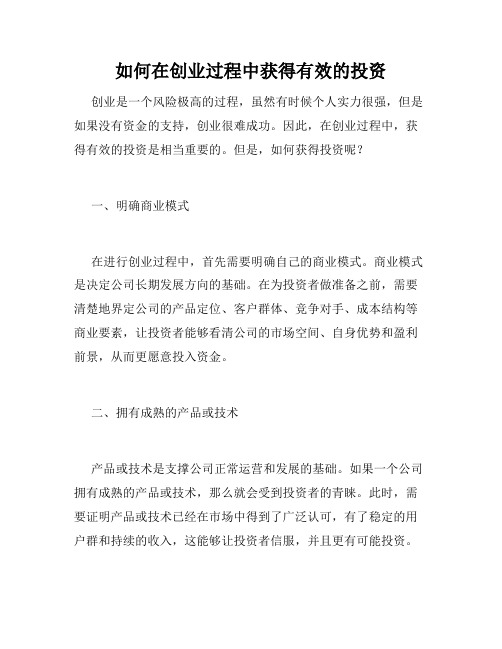 如何在创业过程中获得有效的投资

创业是一个风险极高的过程，虽然有时候个人实力很强，但是如果没有资金的支持，创业很难成功。因此，在创业过程中，获得有效的投资是相当重要的。但是，如何获得投资呢？

一、明确商业模式

在进行创业过程中，首先需要明确自己的商业模式。商业模式是决定公司长期发展方向的基础。在为投资者做准备之前，需要清楚地界定公司的产品定位、客户群体、竞争对手、成本结构等商业要素，让投资者能够看清公司的市场空间、自身优势和盈利前景，从而更愿意投入资金。

二、拥有成熟的产品或技术

产品或技术是支撑公司正常运营和发展的基础。如果一个公司拥有成熟的产品或技术，那么就会受到投资者的青睐。此时，需要证明产品或技术已经在市场中得到了广泛认可，有了稳定的用户群和持续的收入，这能够让投资者信服，并且更有可能投资。